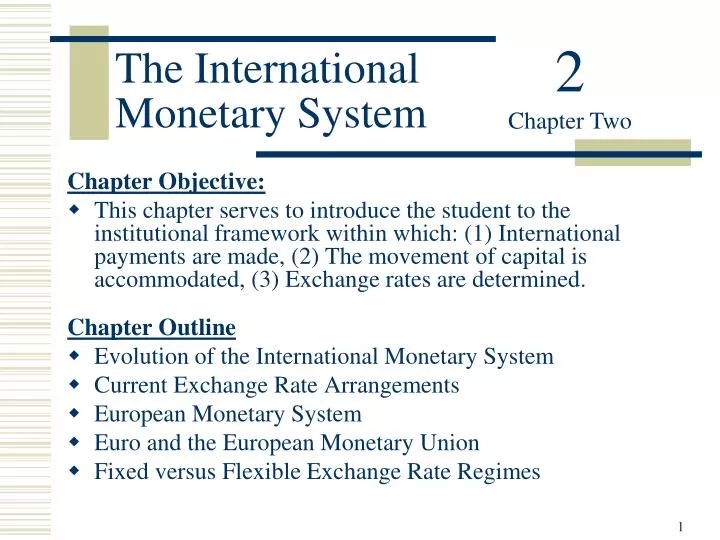 The International Monetary System

2

Chapter Two

Chapter Objective:

This chapter serves to introduce the student to the institutional framework within which: (1) International payments are made, (2) The movement of capital is accommodated, (3) Exchange rates are determined.

Chapter Outline

Evolution of the International Monetary System

Current Exchange Rate Arrangements

European Monetary System

Euro and the European Monetary Union

Fixed versus Flexible Exchange Rate Regimes

1